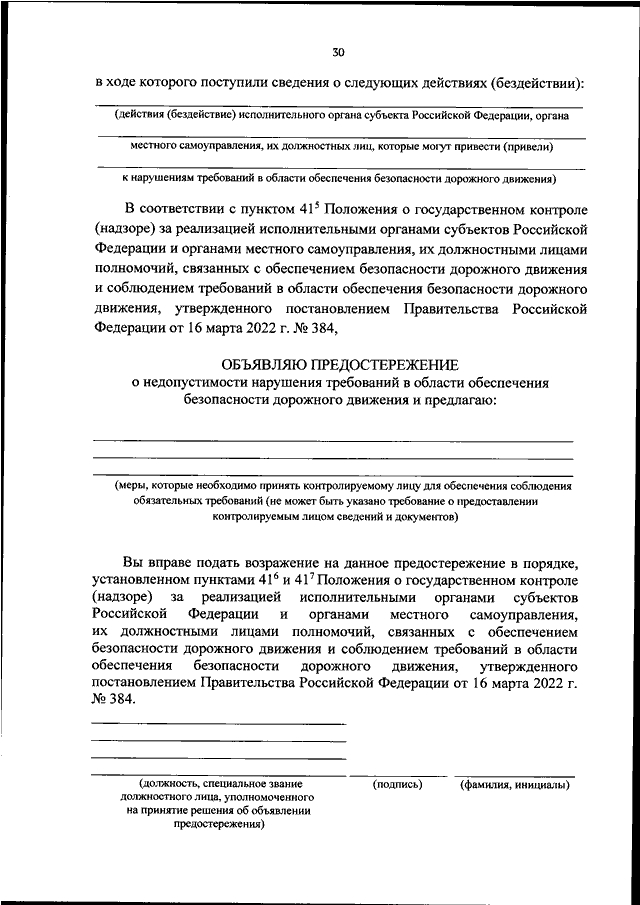 30

в ходе которого поступили сведения о следующих действиях (бездействии):

(действия (бездействие) исполнительного органа субъекта Российской Федерации, органа

местного самоуправления, их должностных лиц, которые могут привести (привели)

к нарушениям требований в области обеспечения безопасности дорожного движения)

В соответствии с пунктом $41^5$ Положения о государственном контроле (надзоре) за реализацией исполнительными органами субъектов Российской Федерации и органами местного самоуправления, их должностными лицами полномочий, связанных с обеспечением безопасности дорожного движения и соблюдением требований в области обеспечения безопасности дорожного движения, утвержденного постановлением Правительства Российской Федерации от 16 марта 2022 г. № 384,

ОБЪЯВЛЯЮ ПРЕДОСТЕРЕЖЕНИЕ
о недопустимости нарушения требований в области обеспечения безопасности дорожного движения и предлагаю:

(меры, которые необходимо принять контролируемому лицу для обеспечения соблюдения обязательных требований (не может быть указано требование о предоставлении контролируемым лицом сведений и документов)

Вы вправе подать возражение на данное предостережение в порядке, установленном пунктами $41^6$ и $41^7$ Положения о государственном контроле (надзоре) за реализацией исполнительными органами субъектов Российской Федерации и органами местного самоуправления, их должностными лицами полномочий, связанных с обеспечением безопасности дорожного движения и соблюдением требований в области обеспечения безопасности дорожного движения, утвержденного постановлением Правительства Российской Федерации от 16 марта 2022 г. № 384.

(должность, специальное звание должностного лица, уполномоченного на принятие решения об объявлении предостережения)

(подпись)

(фамилия, инициалы)